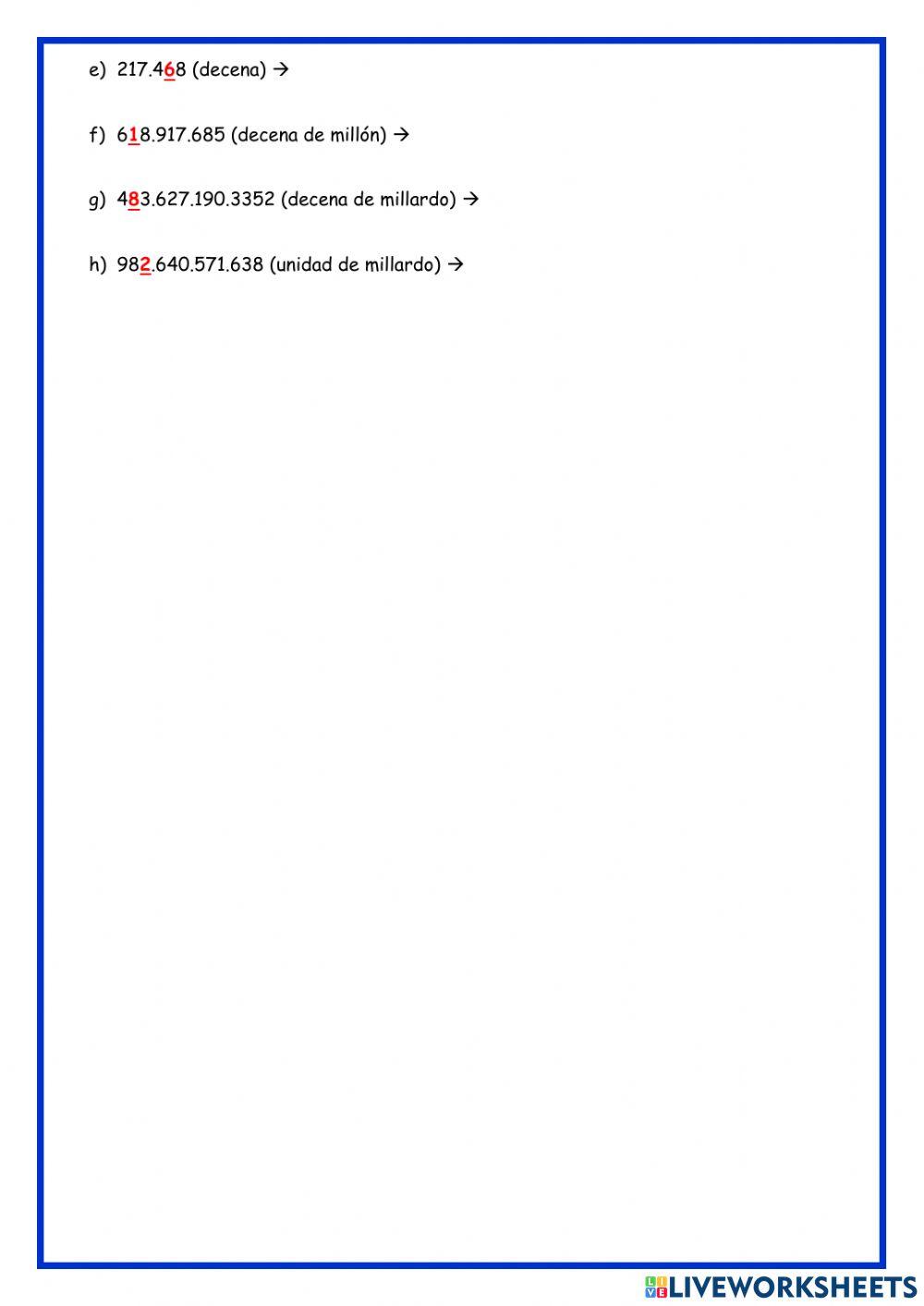 e) 217.468 (decena) →

f) 618.917.685 (decena de millón) →

g) 483.627.190.3352 (decena de millardo) →

h) 982.640.571.638 (unidad de millardo) →

LIVEWORKSHEETS